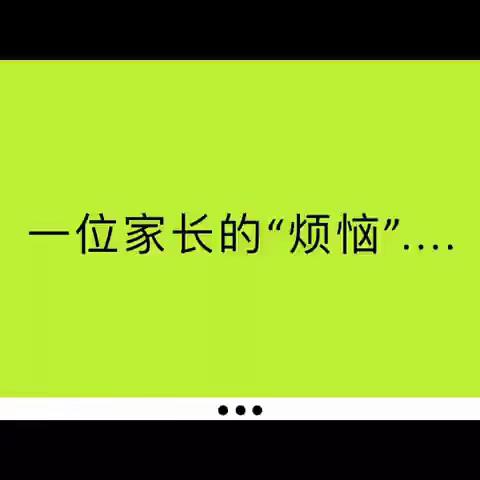 一位家长的“烦恼”....